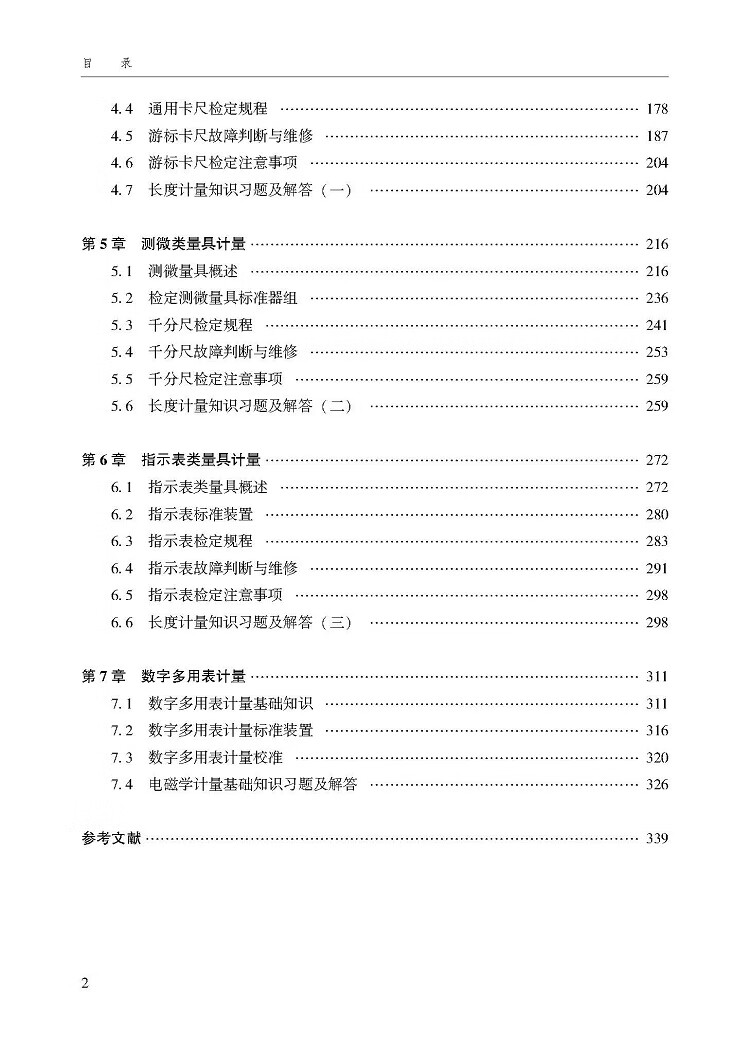 目 录

4.4 通用卡尺检定规程 …… 178
4.5 游标卡尺故障判断与维修 …… 187
4.6 游标卡尺检定注意事项 …… 204
4.7 长度计量知识习题及解答（一） …… 204

第 5 章 测微类量具计量 …… 216
5.1 测微量具概述 …… 216
5.2 检定测微量具标准器组 …… 236
5.3 千分尺检定规程 …… 241
5.4 千分尺故障判断与维修 …… 253
5.5 千分尺检定注意事项 …… 259
5.6 长度计量知识习题及解答（二） …… 259

第 6 章 指示表类量具计量 …… 272
6.1 指示表类量具概述 …… 272
6.2 指示表标准装置 …… 280
6.3 指示表检定规程 …… 283
6.4 指示表故障判断与维修 …… 291
6.5 指示表检定注意事项 …… 298
6.6 长度计量知识习题及解答（三） …… 298

第 7 章 数字多用表计量 …… 311
7.1 数字多用表计量基础知识 …… 311
7.2 数字多用表计量标准装置 …… 316
7.3 数字多用表计量校准 …… 320
7.4 电磁学计量基础知识习题及解答 …… 326

参考文献 …… 339

2